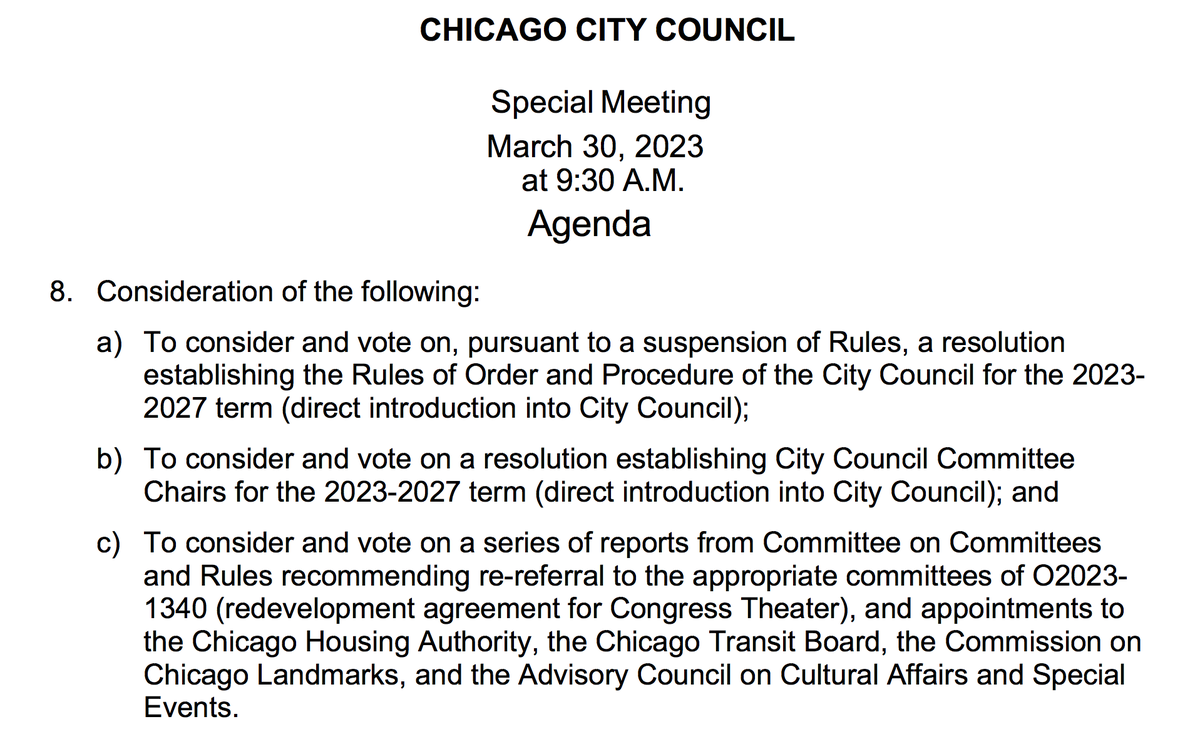 CHICAGO CITY COUNCIL

Special Meeting
March 30, 2023
at 9:30 A.M.
Agenda

8. Consideration of the following:

a) To consider and vote on, pursuant to a suspension of Rules, a resolution establishing the Rules of Order and Procedure of the City Council for the 2023-2027 term (direct introduction into City Council);

b) To consider and vote on a resolution establishing City Council Committee Chairs for the 2023-2027 term (direct introduction into City Council); and

c) To consider and vote on a series of reports from Committee on Committees and Rules recommending re-referral to the appropriate committees of O2023-1340 (redevelopment agreement for Congress Theater), and appointments to the Chicago Housing Authority, the Chicago Transit Board, the Commission on Chicago Landmarks, and the Advisory Council on Cultural Affairs and Special Events.